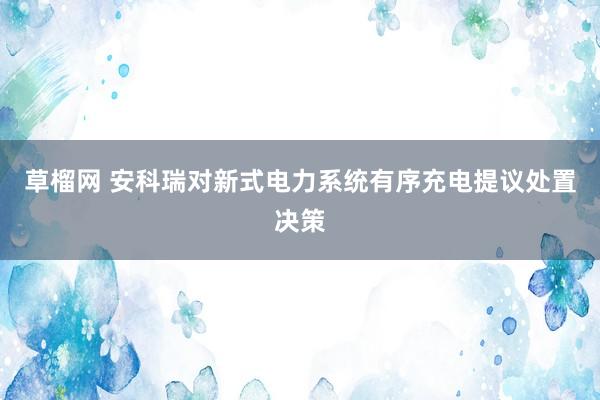 草榴网 安科瑞对新式电力系统有序充电提议处置决策